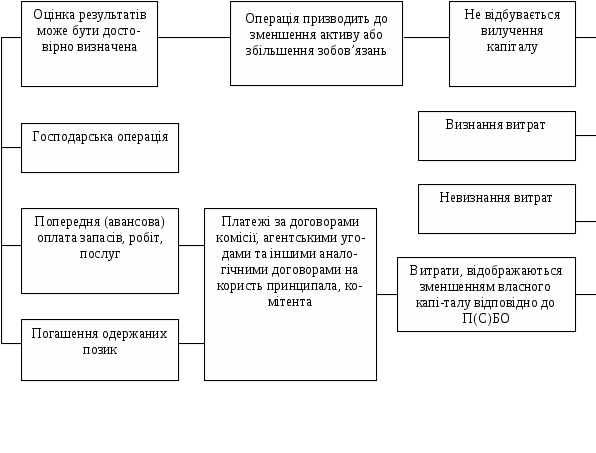 Оцінка результатів може бути достовірно визначена

Операція призводить до зменшення активу або збільшення зобов'язань

Не відбувається вилучення капіталу

Господарська операція

Визнання витрат

Невизнання витрат

Попередня (авансова) оплата запасів, робіт, послуг

Платежі за договорами комісії, агентськими угодами та іншими аналогічними договорами на користь принципала, комітента

Витрати, відображаються зменшенням власного капі-талу відповідно до П(С)БО

Погашення одержаних позик